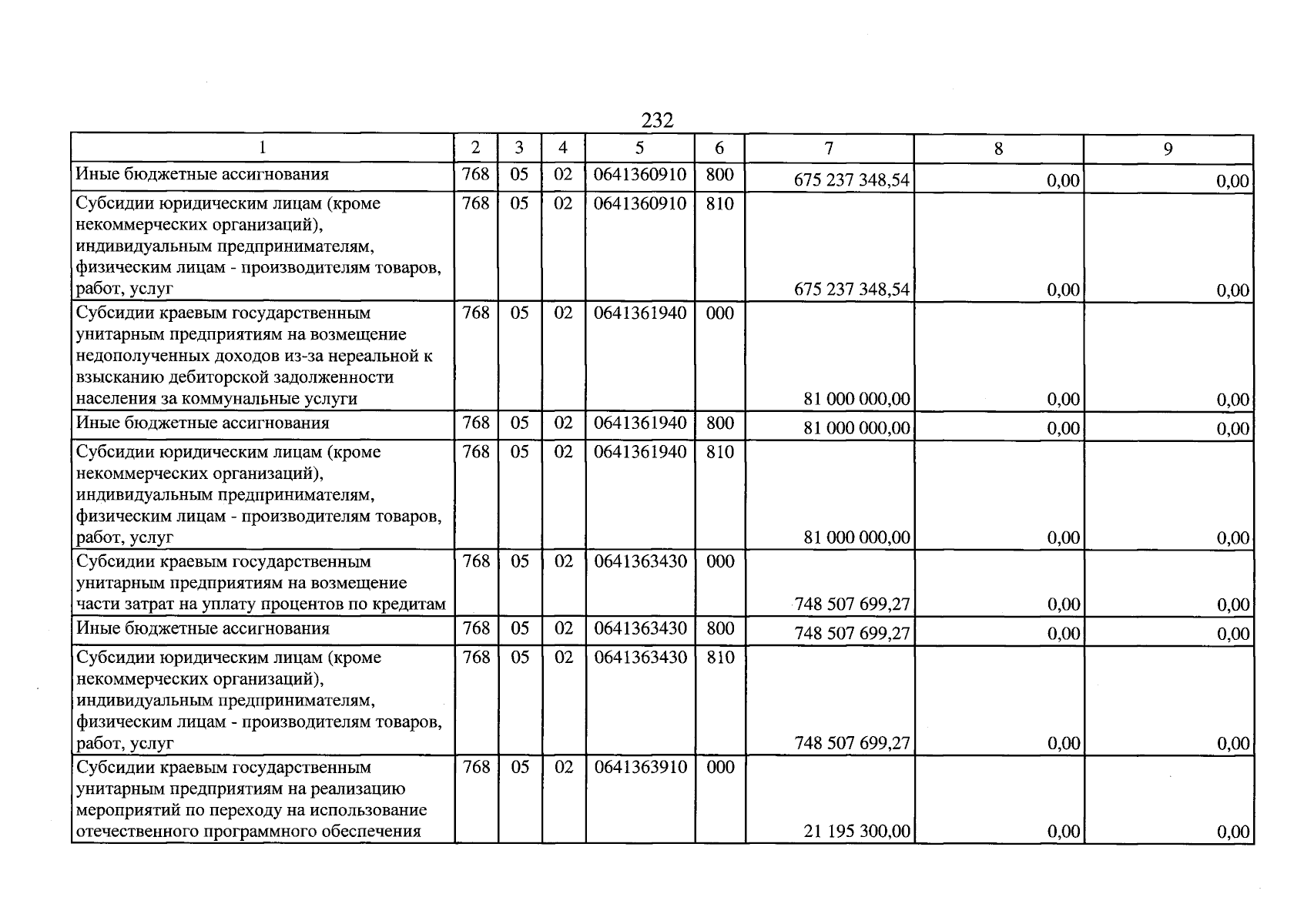 232

| 1 | 2 | 3 | 4 | 5 | 6 | 7 | 8 | 9 |
|---|---|---|---|---|---|---|---|---|
| Иные бюджетные ассигнования | 768 | 05 | 02 | 0641360910 | 800 | 675 237 348,54 | 0,00 | 0,00 |
| Субсидии юридическим лицам (кроме некоммерческих организаций), индивидуальным предпринимателям, физическим лицам - производителям товаров, работ, услуг | 768 | 05 | 02 | 0641360910 | 810 | 675 237 348,54 | 0,00 | 0,00 |
| Субсидии краевым государственным унитарным предприятиям на возмещение недополученных доходов из-за нереальной к взысканию дебиторской задолженности населения за коммунальные услуги | 768 | 05 | 02 | 0641361940 | 000 | 81 000 000,00 | 0,00 | 0,00 |
| Иные бюджетные ассигнования | 768 | 05 | 02 | 0641361940 | 800 | 81 000 000,00 | 0,00 | 0,00 |
| Субсидии юридическим лицам (кроме некоммерческих организаций), индивидуальным предпринимателям, физическим лицам - производителям товаров, работ, услуг | 768 | 05 | 02 | 0641361940 | 810 | 81 000 000,00 | 0,00 | 0,00 |
| Субсидии краевым государственным унитарным предприятиям на возмещение части затрат на уплату процентов по кредитам | 768 | 05 | 02 | 0641363430 | 000 | 748 507 699,27 | 0,00 | 0,00 |
| Иные бюджетные ассигнования | 768 | 05 | 02 | 0641363430 | 800 | 748 507 699,27 | 0,00 | 0,00 |
| Субсидии юридическим лицам (кроме некоммерческих организаций), индивидуальным предпринимателям, физическим лицам - производителям товаров, работ, услуг | 768 | 05 | 02 | 0641363430 | 810 | 748 507 699,27 | 0,00 | 0,00 |
| Субсидии краевым государственным унитарным предприятиям на реализацию мероприятий по переходу на использование отечественного программного обеспечения | 768 | 05 | 02 | 0641363910 | 000 | 21 195 300,00 | 0,00 | 0,00 |